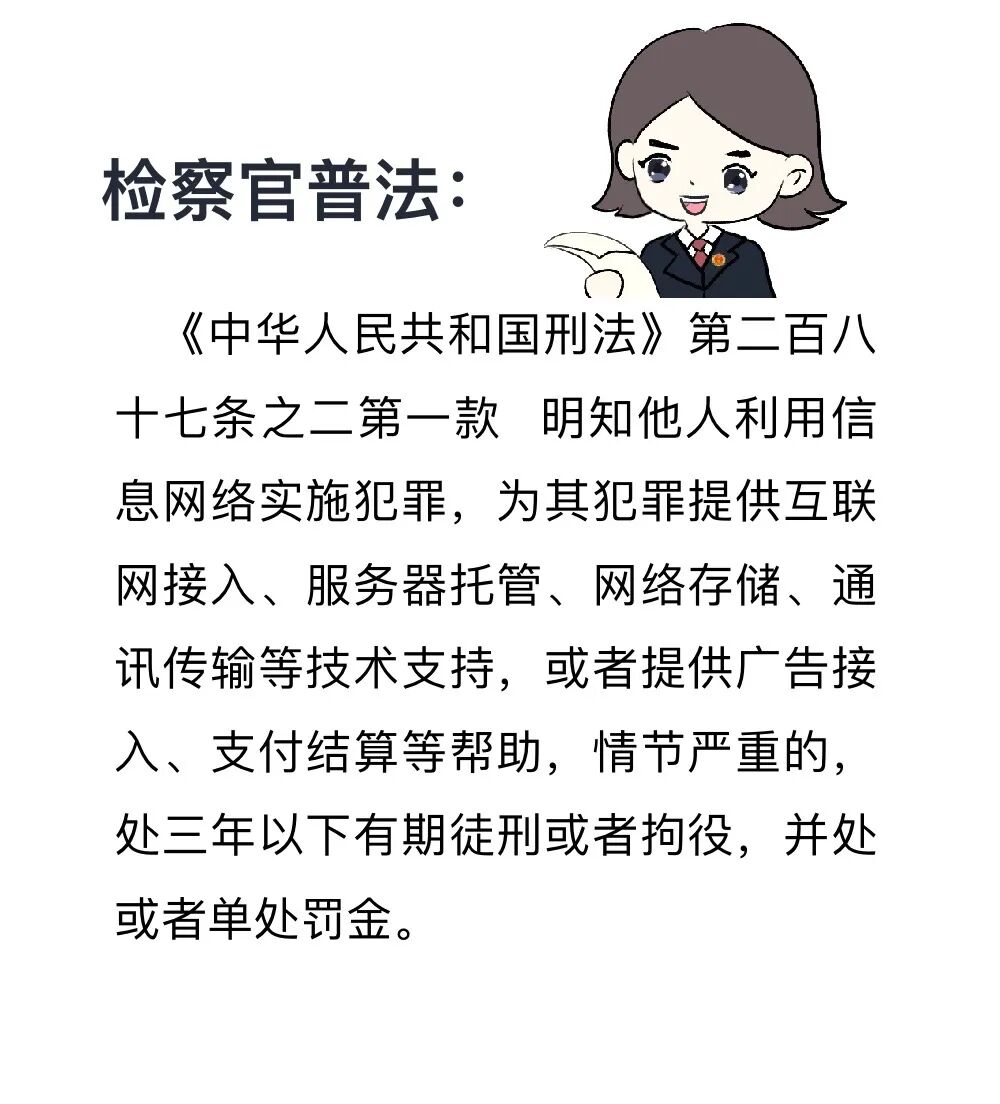 检察官普法：

《中华人民共和国刑法》第二百八十七条之二第一款 明知他人利用信息网络实施犯罪，为其犯罪提供互联网接入、服务器托管、网络存储、通讯传输等技术支持，或者提供广告接入、支付结算等帮助，情节严重的，处三年以下有期徒刑或者拘役，并处或者单处罚金。